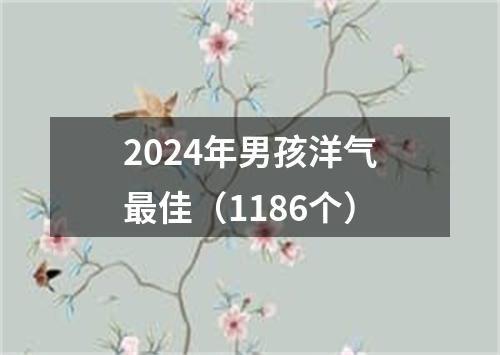 2024年男孩洋气最佳（1186个）